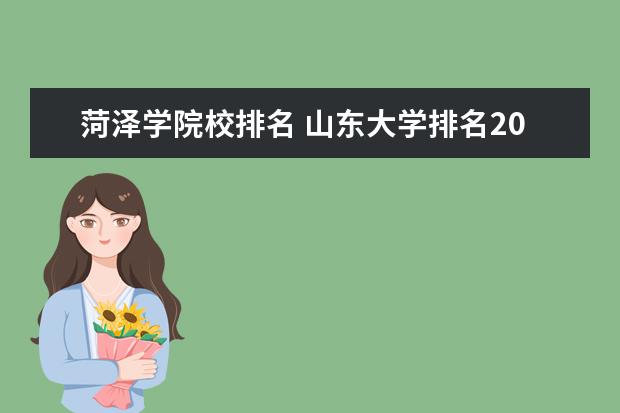 菏泽学院校排名 山东大学排名20